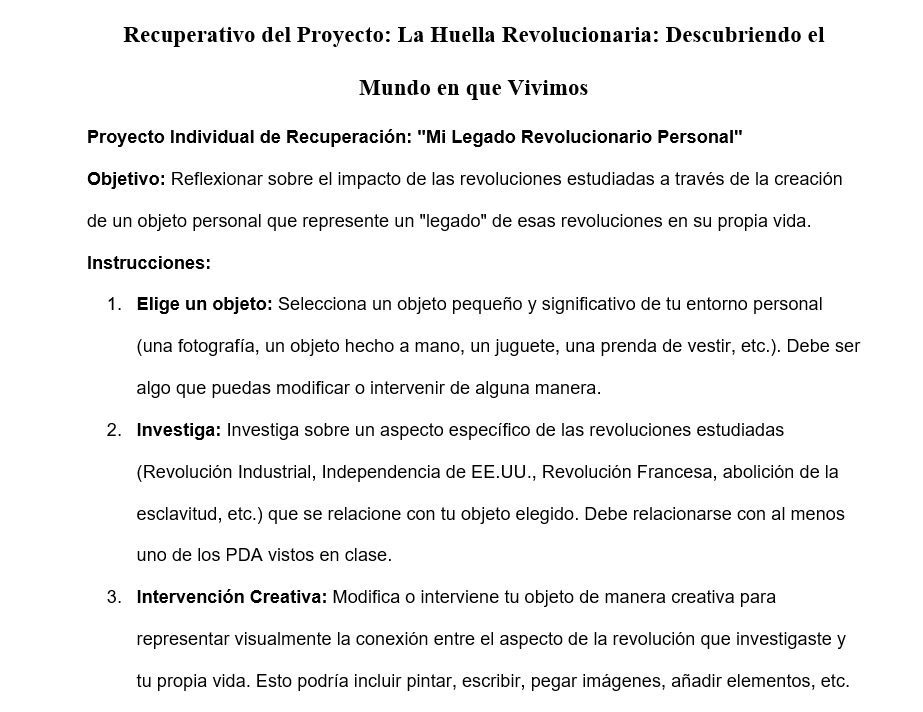 Recuperativo del Proyecto: La Huella Revolucionaria: Descubriendo el Mundo en que Vivimos

Proyecto Individual de Recuperación: "Mi Legado Revolucionario Personal"

Objetivo: Reflexionar sobre el impacto de las revoluciones estudiadas a través de la creación de un objeto personal que represente un "legado" de esas revoluciones en su propia vida.

Instrucciones:

1. Elige un objeto: Selecciona un objeto pequeño y significativo de tu entorno personal (una fotografía, un objeto hecho a mano, un juguete, una prenda de vestir, etc.). Debe ser algo que puedas modificar o intervenir de alguna manera.

2. Investiga: Investiga sobre un aspecto específico de las revoluciones estudiadas (Revolución Industrial, Independencia de EE.UU., Revolución Francesa, abolición de la esclavitud, etc.) que se relacione con tu objeto elegido. Debe relacionarse con al menos uno de los PDA vistos en clase.

3. Intervención Creativa: Modifica o interviene tu objeto de manera creativa para representar visualmente la conexión entre el aspecto de la revolución que investigaste y tu propia vida. Esto podría incluir pintar, escribir, pegar imágenes, añadir elementos, etc.